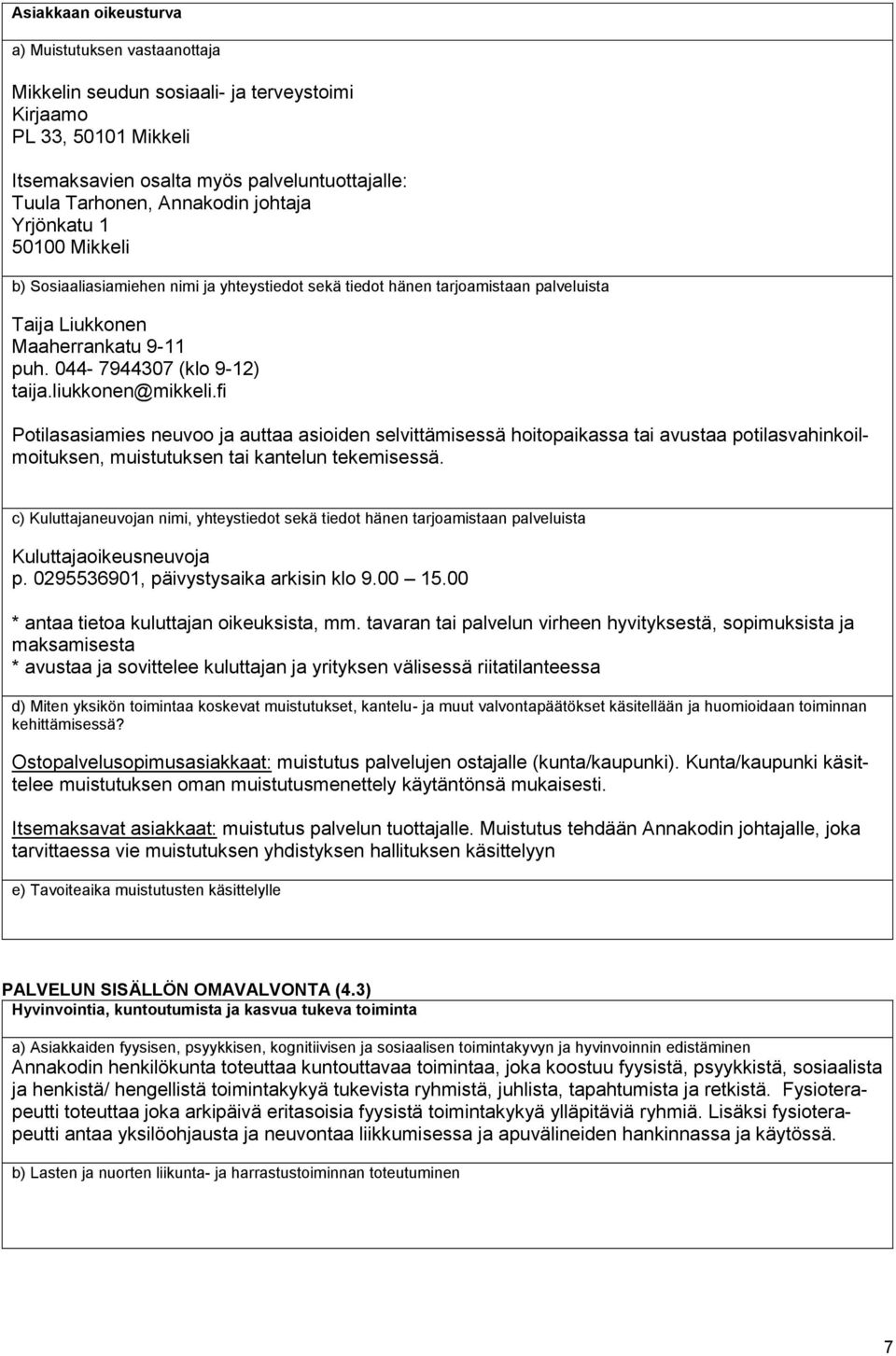 Asiakkaan oikeusturva

a) Muistutuksen vastaanottaja

Mikkelin seudun sosiaali- ja terveystoimi
Kirjaamo
PL 33, 50101 Mikkeli

Itsemaksavien osalta myös palveluntuottajalle:
Tuula Tarhonen, Annakodin johtaja
Yrjönkatu 1
50100 Mikkeli

b) Sosiaaliasiamiehen nimi ja yhteystiedot sekä tiedot hänen tarjoamistaan palveluista

Taija Liukkonen
Maaherrankatu 9-11
puh. 044- 7944307 (klo 9-12)
taija.liukkonen@mikkeli.fi

Potilasasiamies neuvoo ja auttaa asioiden selvittämisessä hoitopaikassa tai avustaa potilasvahinkoilmoituksen, muistutuksen tai kantelun tekemisessä.

c) Kuluttajaneuvojan nimi, yhteystiedot sekä tiedot hänen tarjoamistaan palveluista

Kuluttajaoikeusneuvoja
p. 0295536901, päivystysaika arkisin klo 9.00 – 15.00

* antaa tietoa kuluttajan oikeuksista, mm. tavaran tai palvelun virheen hyvityksestä, sopimuksista ja maksamisesta
* avustaa ja sovittelee kuluttajan ja yrityksen välisessä riitatilanteessa

d) Miten yksikön toimintaa koskevat muistutukset, kantelu- ja muut valvontapäätökset käsitellään ja huomioidaan toiminnan kehittämisessä?

Ostopalvelusopimusasiakkaat: muistutus palvelujen ostajalle (kunta/kaupunki). Kunta/kaupunki käsittelee muistutuksen oman muistutusmenettely käytäntönsä mukaisesti.

Itsemaksavat asiakkaat: muistutus palvelun tuottajalle. Muistutus tehdään Annakodin johtajalle, joka tarvittaessa vie muistutuksen yhdistyksen hallituksen käsittelyyn

e) Tavoiteaika muistutusten käsittelylle

PALVELUN SISÄLLÖN OMAVALVONTA (4.3)
Hyvinvointia, kuntoutumista ja kasvua tukeva toiminta

a) Asiakkaiden fyysisen, psyykkisen, kognitiivisen ja sosiaalisen toimintakyvyn ja hyvinvoinnin edistäminen
Annakodin henkilökunta toteuttaa kuntouttavaa toimintaa, joka koostuu fyysistä, psyykkistä, sosiaalista ja henkistä/ hengellistä toimintakykyä tukevista ryhmistä, juhlista, tapahtumista ja retkistä. Fysioterapeutti toteuttaa joka arkipäivä eritasoisia fyysistä toimintakykyä ylläpitäviä ryhmiä. Lisäksi fysioterapeutti antaa yksilöohjausta ja neuvontaa liikkumisessa ja apuvälineiden hankinnassa ja käytössä.

b) Lasten ja nuorten liikunta- ja harrastustoiminnan toteutuminen

7